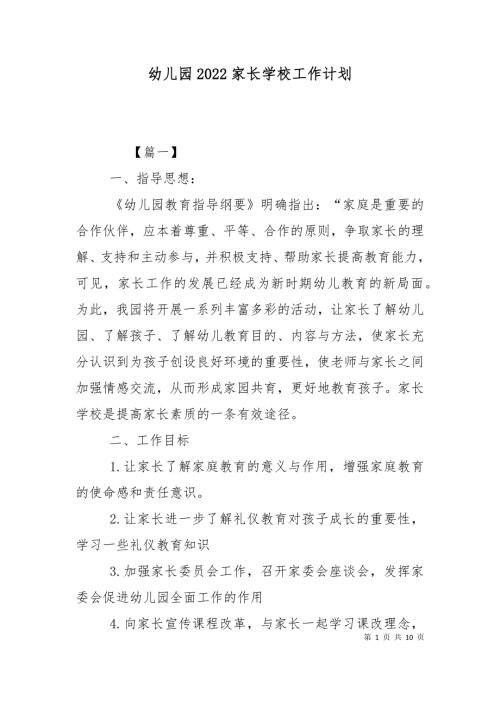 幼儿园2022家长学校工作计划

【篇一】

一、指导思想：

《幼儿园教育指导纲要》明确指出：“家庭是重要的合作伙伴，应本着尊重、平等、合作的原则，争取家长的理解、支持和主动参与，并积极支持、帮助家长提高教育能力，可见，家长工作的发展已经成为新时期幼儿教育的新局面。为此，我园将开展一系列丰富多彩的活动，让家长了解幼儿园、了解孩子、了解幼儿教育目的、内容与方法，使家长充分认识到为孩子创设良好环境的重要性，使老师与家长之间加强情感交流，从而形成家园共育，更好地教育孩子。家长学校是提高家长素质的一条有效途径。

二、工作目标

1.让家长了解家庭教育的意义与作用，增强家庭教育的使命感和责任意识。

2.让家长进一步了解礼仪教育对孩子成长的重要性，学习一些礼仪教育知识

3.加强家长委员会工作，召开家委会座谈会，发挥家委会促进幼儿园全面工作的作用

4.向家长宣传课程改革，与家长一起学习课改理念，

第 1 页 共 10 页